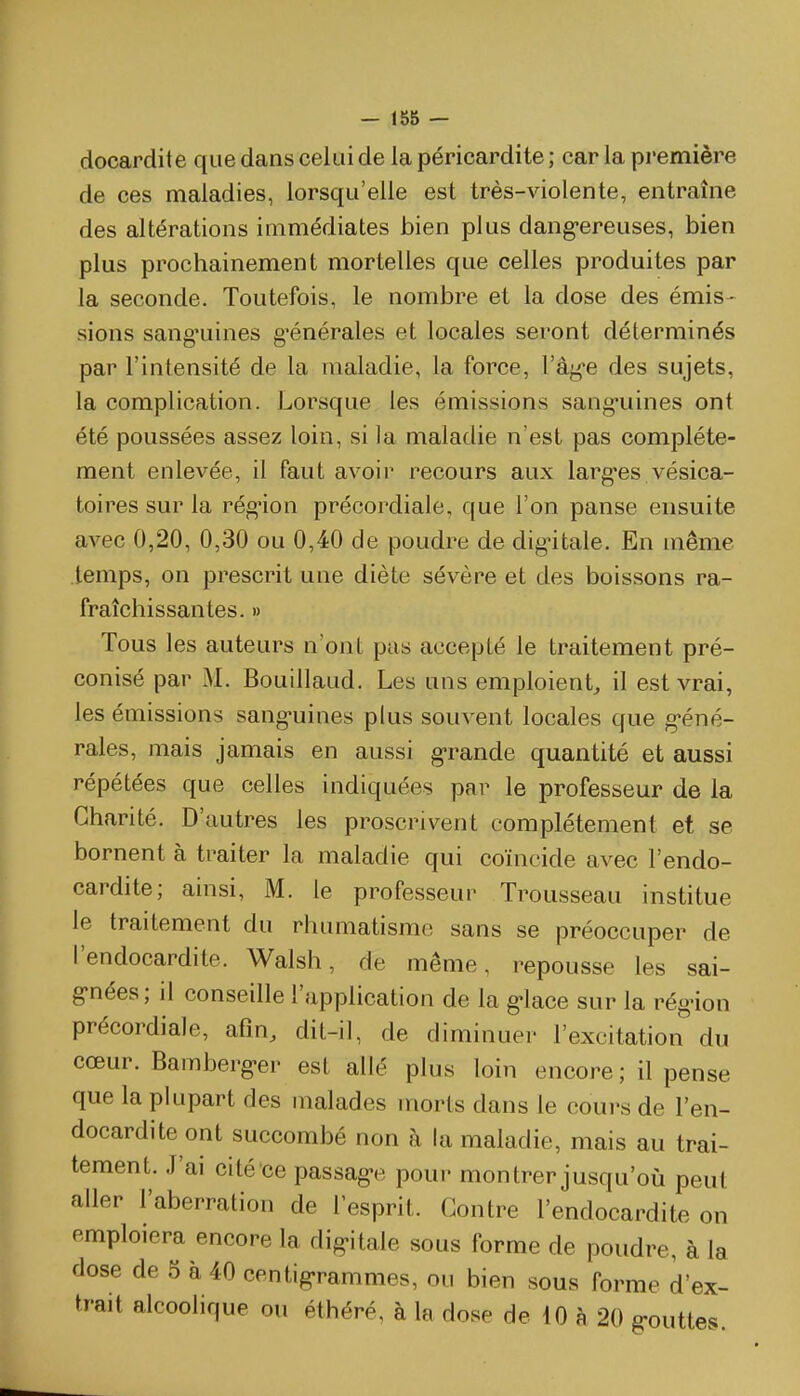 — 155 —

docardite que dans celui de la péricardite; car la première de ces maladies, lorsqu'elle est très-violente, entraîne des altérations immédiates bien plus dangereuses, bien plus prochainement mortelles que celles produites par la seconde. Toutefois, le nombre et la dose des émissions sanguines générales et locales seront déterminés par l'intensité de la maladie, la force, l'âge des sujets, la complication. Lorsque les émissions sanguines ont été poussées assez loin, si la maladie n'est pas complétement enlevée, il faut avoir recours aux larges vésicatoires sur la région précordiale, que l'on panse ensuite avec 0,20, 0,30 ou 0,40 de poudre de digitale. En même temps, on prescrit une diète sévère et des boissons rafraîchissantes. »

Tous les auteurs n'ont pas accepté le traitement préconisé par M. Bouillaud. Les uns emploient, il est vrai, les émissions sanguines plus souvent locales que générales, mais jamais en aussi grande quantité et aussi répétées que celles indiquées par le professeur de la Charité. D'autres les proscrivent complétement et se bornent à traiter la maladie qui coïncide avec l'endocardite; ainsi, M. le professeur Trousseau institue le traitement du rhumatisme sans se préoccuper de l'endocardite. Walsh, de même, repousse les saignées; il conseille l'application de la glace sur la région précordiale, afin, dit-il, de diminuer l'excitation du cœur. Bamberger est allé plus loin encore; il pense que la plupart des malades morts dans le cours de l'endocardite ont succombé non à la maladie, mais au traitement. J'ai cité ce passage pour montrer jusqu'où peut aller l'aberration de l'esprit. Contre l'endocardite on emploiera encore la digitale sous forme de poudre, à la dose de 5 à 40 centigrammes, ou bien sous forme d'extrait alcoolique ou éthéré, à la dose de 10 à 20 gouttes.